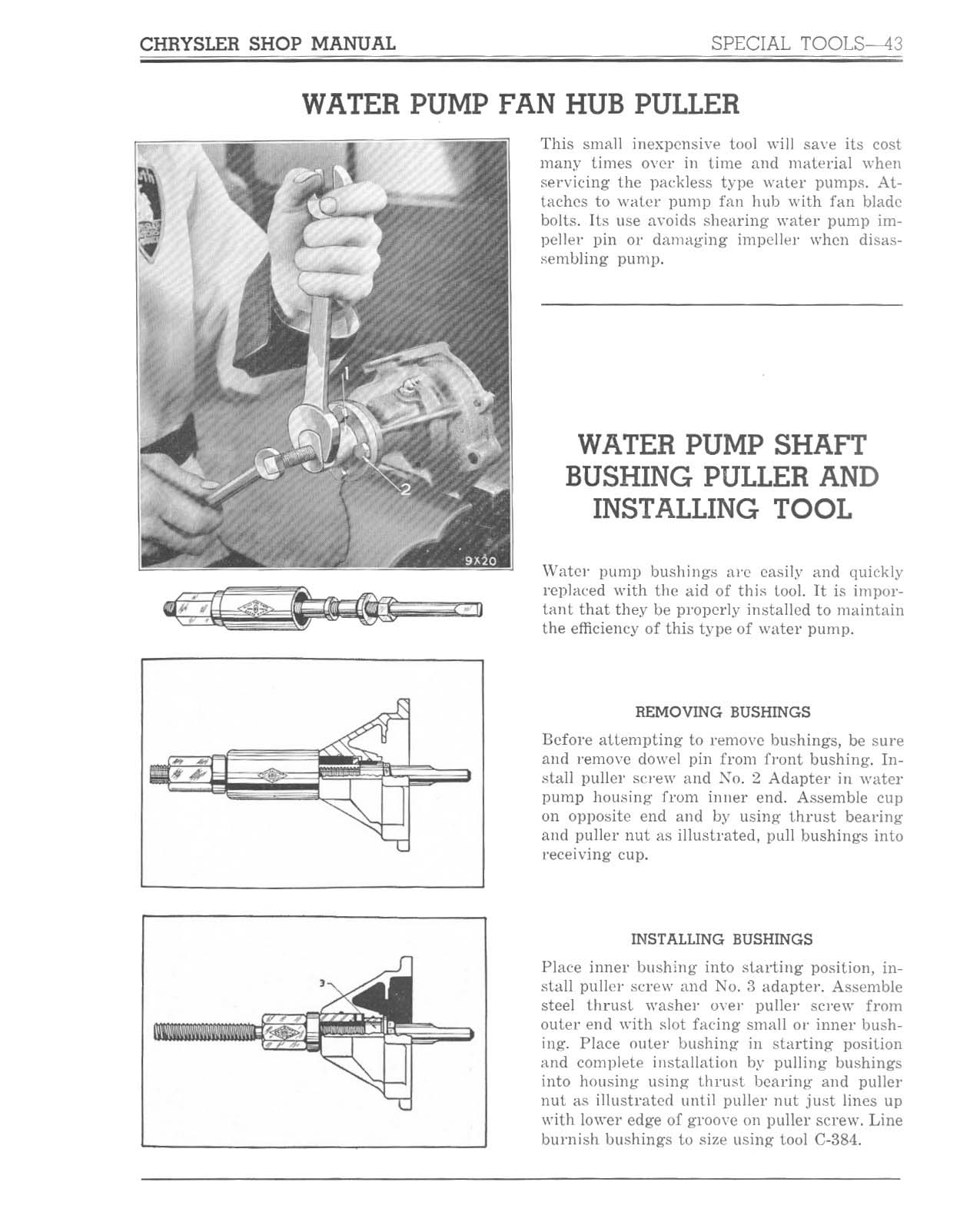 CHRYSLER SHOP MANUAL

SPECIAL TOOLS—43

WATER PUMP FAN HUB PULLER

1

2

9X20

This small inexpensive tool will save its cost many times over in time and material when servicing the packless type water pumps. Attaches to water pump fan hub with fan blade bolts. Its use avoids shearing water pump impeller pin or damaging impeller when disassembling pump.

WATER PUMP SHAFT BUSHING PULLER AND INSTALLING TOOL

Water pump bushings are easily and quickly replaced with the aid of this tool. It is important that they be properly installed to maintain the efficiency of this type of water pump.

REMOVING BUSHINGS

Before attempting to remove bushings, be sure and remove dowel pin from front bushing. Install puller screw and No. 2 Adapter in water pump housing from inner end. Assemble cup on opposite end and by using thrust bearing and puller nut as illustrated, pull bushings into receiving cup.

3

INSTALLING BUSHINGS

Place inner bushing into starting position, install puller screw and No. 3 adapter. Assemble steel thrust washer over puller screw from outer end with slot facing small or inner bushing. Place outer bushing in starting position and complete installation by pulling bushings into housing using thrust bearing and puller nut as illustrated until puller nut just lines up with lower edge of groove on puller screw. Line burnish bushings to size using tool C-384.